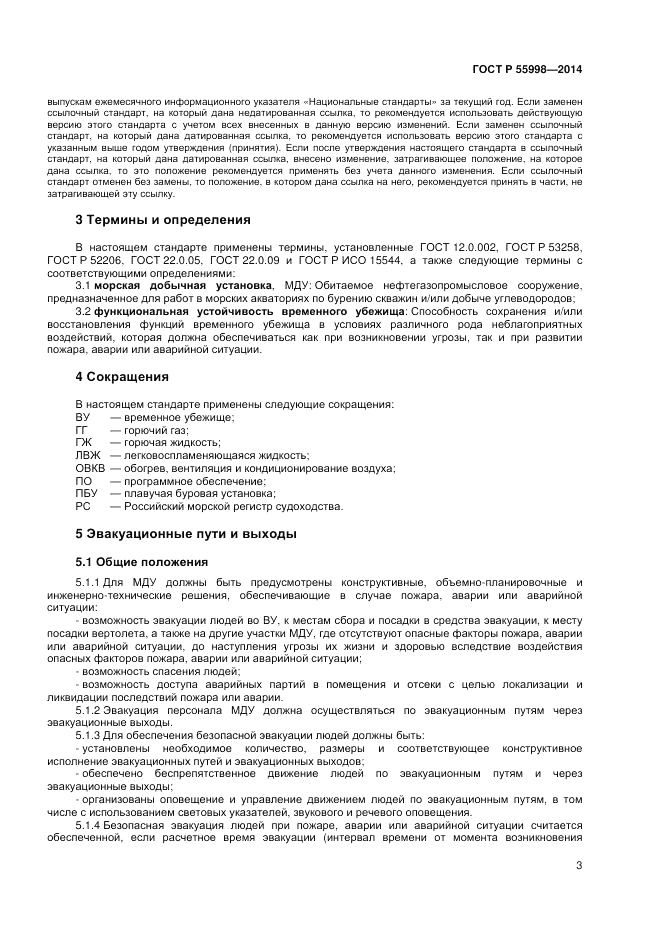 ГОСТ Р 55998—2014

выпускам ежемесячного информационного указателя «Национальные стандарты» за текущий год. Если заменен ссылочный стандарт, на который дана недатированная ссылка, то рекомендуется использовать действующую версию этого стандарта с учетом всех внесенных в данную версию изменений. Если заменен ссылочный стандарт, на который дана датированная ссылка, то рекомендуется использовать версию этого стандарта с указанным выше годом утверждения (принятия). Если после утверждения настоящего стандарта в ссылочный стандарт, на который дана датированная ссылка, внесено изменение, затрагивающее положение, на которое дана ссылка, то это положение рекомендуется применять без учета данного изменения. Если ссылочный стандарт отменен без замены, то положение, в котором дана ссылка на него, рекомендуется принять в части, не затрагивающей эту ссылку.

3 Термины и определения

В настоящем стандарте применены термины, установленные ГОСТ 12.0.002, ГОСТ Р 53258, ГОСТ Р 52206, ГОСТ 22.0.05, ГОСТ 22.0.09 и ГОСТ Р ИСО 15544, а также следующие термины с соответствующими определениями:

3.1 морская добычная установка, МДУ: Обитаемое нефтегазопромысловое сооружение, предназначенное для работ в морских акваториях по бурению скважин и/или добыче углеводородов;

3.2 функциональная устойчивость временного убежища: Способность сохранения и/или восстановления функций временного убежища в условиях различного рода неблагоприятных воздействий, которая должна обеспечиваться как при возникновении угрозы, так и при развитии пожара, аварии или аварийной ситуации.

4 Сокращения

В настоящем стандарте применены следующие сокращения:
ВУ — временное убежище;
ГГ — горючий газ;
ГЖ — горючая жидкость;
ЛВЖ — легковоспламеняющаяся жидкость;
ОВКВ — обогрев, вентиляция и кондиционирование воздуха;
ПО — программное обеспечение;
ПБУ — плавучая буровая установка;
РС — Российский морской регистр судоходства.

5 Эвакуационные пути и выходы

5.1 Общие положения

5.1.1 Для МДУ должны быть предусмотрены конструктивные, объемно-планировочные и инженерно-технические решения, обеспечивающие в случае пожара, аварии или аварийной ситуации:

- возможность эвакуации людей во ВУ, к местам сбора и посадки в средства эвакуации, к месту посадки вертолета, а также на другие участки МДУ, где отсутствуют опасные факторы пожара, аварии или аварийной ситуации, до наступления угрозы их жизни и здоровью вследствие воздействия опасных факторов пожара, аварии или аварийной ситуации;

- возможность спасения людей;

- возможность доступа аварийных партий в помещения и отсеки с целью локализации и ликвидации последствий пожара или аварии.

5.1.2 Эвакуация персонала МДУ должна осуществляться по эвакуационным путям через эвакуационные выходы.

5.1.3 Для обеспечения безопасной эвакуации людей должны быть:

- установлены необходимое количество, размеры и соответствующее конструктивное исполнение эвакуационных путей и эвакуационных выходов;

- обеспечено беспрепятственное движение людей по эвакуационным путям и через эвакуационные выходы;

- организованы оповещение и управление движением людей по эвакуационным путям, в том числе с использованием световых указателей, звукового и речевого оповещения.

5.1.4 Безопасная эвакуация людей при пожаре, аварии или аварийной ситуации считается обеспеченной, если расчетное время эвакуации (интервал времени от момента возникновения

3